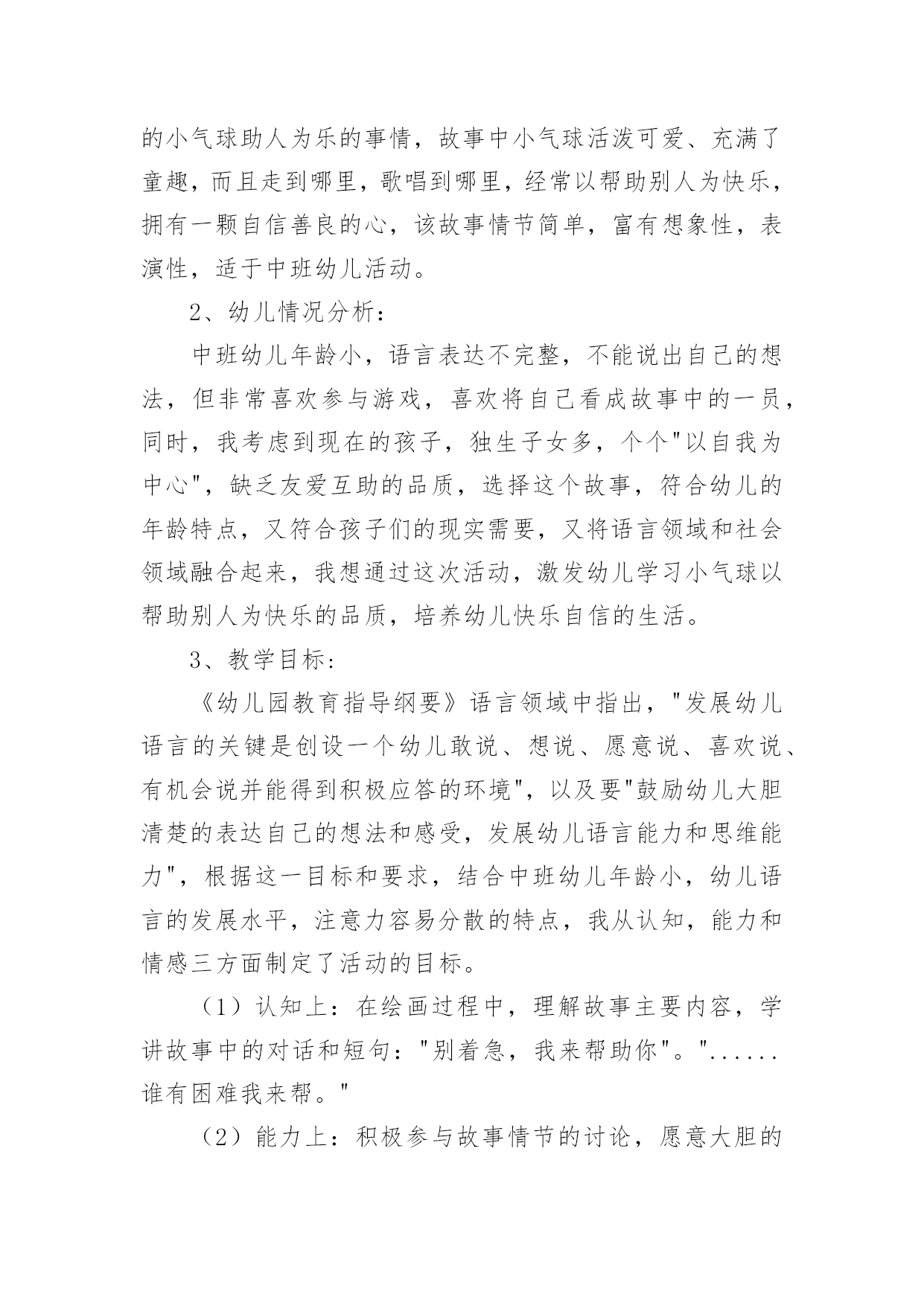 的小气球助人为乐的事情，故事中小气球活泼可爱、充满了童趣，而且走到哪里，歌唱到哪里，经常以帮助别人为快乐，拥有一颗自信善良的心，该故事情节简单，富有想象性，表演性，适于中班幼儿活动。

2、幼儿情况分析：

中班幼儿年龄小，语言表达不完整，不能说出自己的想法，但非常喜欢参与游戏，喜欢将自己看成故事中的一员，同时，我考虑到现在的孩子，独生子女多，个个"以自我为中心"，缺乏友爱互助的品质，选择这个故事，符合幼儿的年龄特点，又符合孩子们的现实需要，又将语言领域和社会领域融合起来，我想通过这次活动，激发幼儿学习小气球以帮助别人为快乐的品质，培养幼儿快乐自信的生活。

3、教学目标：

《幼儿园教育指导纲要》语言领域中指出，"发展幼儿语言的关键是创设一个幼儿敢说、想说、愿意说、喜欢说、有机会说并能得到积极应答的环境"，以及要"鼓励幼儿大胆清楚的表达自己的想法和感受，发展幼儿语言能力和思维能力"，根据这一目标和要求，结合中班幼儿年龄小，幼儿语言的发展水平，注意力容易分散的特点，我从认知，能力和情感三方面制定了活动的目标。

（1）认知上：在绘画过程中，理解故事主要内容，学讲故事中的对话和短句："别着急，我来帮助你"。"......谁有困难我来帮。"

（2）能力上：积极参与故事情节的讨论，愿意大胆的